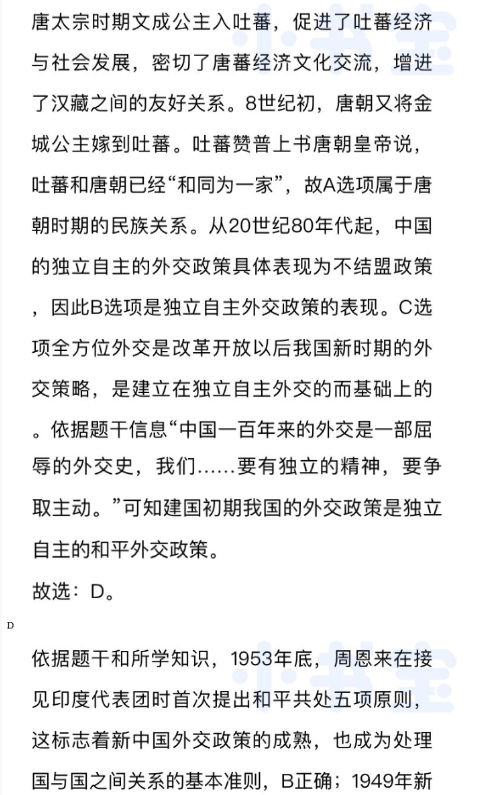 唐太宗时期文成公主入吐蕃，促进了吐蕃经济与社会发展，密切了唐蕃经济文化交流，增进了汉藏之间的友好关系。8世纪初，唐朝又将金城公主嫁到吐蕃。吐蕃赞普上书唐朝皇帝说，吐蕃和唐朝已经“和同为一家”，故A选项属于唐朝时期的民族关系。从20世纪80年代起，中国的独立自主的外交政策具体表现为不结盟政策，因此B选项是独立自主外交政策的表现。C选项全方位外交是改革开放以后我国新时期的外交策略，是建立在独立自主外交的而基础上的。依据题干信息“中国一百年来的外交是一部屈辱的外交史，我们……要有独立的精神，要争取主动。”可知建国初期我国的外交政策是独立自主的和平外交政策。
故选：D。

D

依据题干和所学知识，1953年底，周恩来在接见印度代表团时首次提出和平共处五项原则，这标志着新中国外交政策的成熟，也成为处理国与国之间关系的基本准则，B正确；1949年新